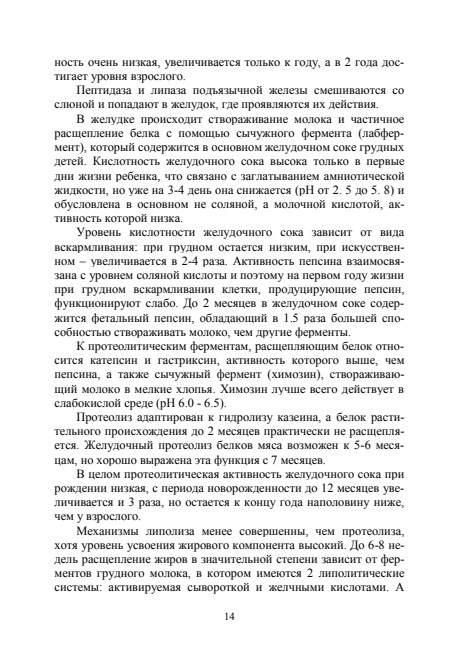 ность очень низкая, увеличивается только к году, а в 2 года достигает уровня взрослого.

Пептидаза и липаза подъязычной железы смешиваются со слюной и попадают в желудок, где проявляются их действия.

В желудке происходит створаживание молока и частичное расщепление белка с помощью сычужного фермента (лабфермент), который содержится в основном желудочном соке грудных детей. Кислотность желудочного сока высока только в первые дни жизни ребенка, что связано с заглатыванием амниотической жидкости, но уже на 3-4 день она снижается (pH от 2. 5 до 5. 8) и обусловлена в основном не соляной, а молочной кислотой, активность которой низка.

Уровень кислотности желудочного сока зависит от вида вскармливания: при грудном остается низким, при искусственном – увеличивается в 2-4 раза. Активность пепсина взаимосвязана с уровнем соляной кислоты и поэтому на первом году жизни при грудном вскармливании клетки, продуцирующие пепсин, функционируют слабо. До 2 месяцев в желудочном соке содержится фетальный пепсин, обладающий в 1.5 раза большей способностью створаживать молоко, чем другие ферменты.

К протеолитическим ферментам, расщепляющим белок относится катепсин и гастриксин, активность которого выше, чем пепсина, а также сычужный фермент (химозин), створаживающий молоко в мелкие хлопья. Химозин лучше всего действует в слабокислой среде (pH 6.0 - 6.5).

Протеолиз адаптирован к гидролизу казеина, а белок растительного происхождения до 2 месяцев практически не расщепляется. Желудочный протеолиз белков мяса возможен к 5-6 месяцам, но хорошо выражена эта функция с 7 месяцев.

В целом протеолитическая активность желудочного сока при рождении низкая, с периода новорожденности до 12 месяцев увеличивается и 3 раза, но остается к концу года наполовину ниже, чем у взрослого.

Механизмы липолиза менее совершенны, чем протеолиза, хотя уровень усвоения жирового компонента высокий. До 6-8 недель расщепление жиров в значительной степени зависит от ферментов грудного молока, в котором имеются 2 липолитические системы: активируемая сывороткой и желчными кислотами. А

14